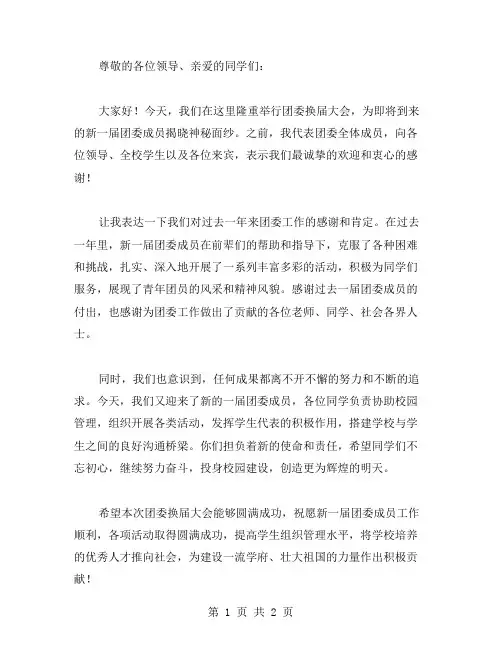 尊敬的各位领导、亲爱的同学们：

大家好！今天，我们在这里隆重举行团委换届大会，为即将到来的新一届团委成员揭晓神秘面纱。之前，我代表团委全体成员，向各位领导、全校学生以及各位来宾，表示我们最诚挚的欢迎和衷心的感谢！

让我表达一下我们对过去一年来团委工作的感谢和肯定。在过去一年里，新一届团委成员在前辈们的帮助和指导下，克服了各种困难和挑战，扎实、深入地开展了一系列丰富多彩的活动，积极为同学们服务，展现了青年团员的风采和精神风貌。感谢过去一届团委成员的付出，也感谢为团委工作做出了贡献的各位老师、同学、社会各界人士。

同时，我们也意识到，任何成果都离不开不懈的努力和不断的追求。今天，我们又迎来了新的一届团委成员，各位同学负责协助校园管理，组织开展各类活动，发挥学生代表的积极作用，搭建学校与学生之间的良好沟通桥梁。你们担负着新的使命和责任，希望同学们不忘初心，继续努力奋斗，投身校园建设，创造更为辉煌的明天。

希望本次团委换届大会能够圆满成功，祝愿新一届团委成员工作顺利，各项活动取得圆满成功，提高学生组织管理水平，将学校培养的优秀人才推向社会，为建设一流学府、壮大祖国的力量作出积极贡献！

第 1 页 共 2 页